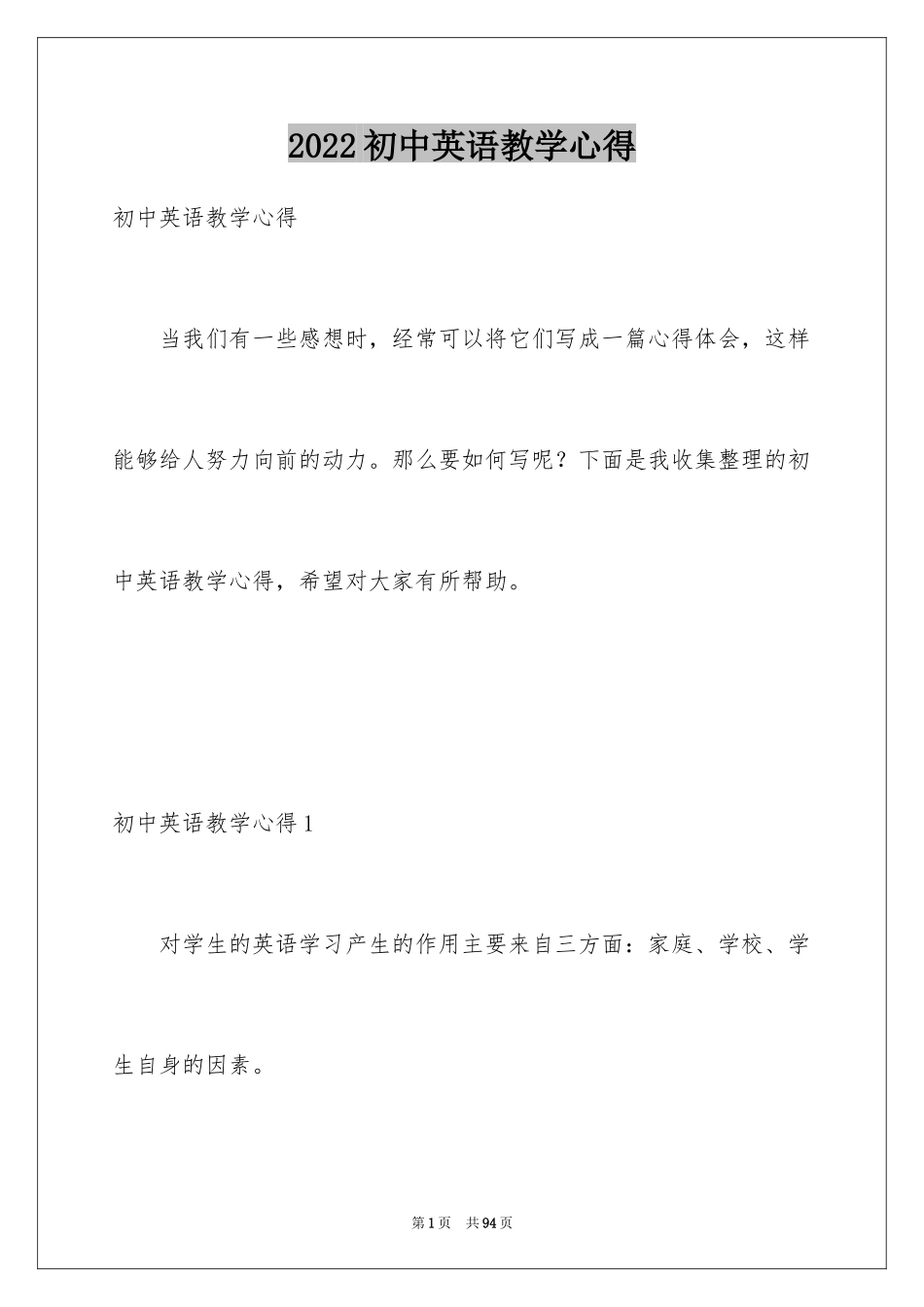 2022 初中英语教学心得

初中英语教学心得

当我们有一些感想时，经常可以将它们写成一篇心得体会，这样能够给人努力向前的动力。那么要如何写呢？下面是我收集整理的初中英语教学心得，希望对大家有所帮助。

初中英语教学心得 1

对学生的英语学习产生的作用主要来自三方面：家庭、学校、学生自身的因素。

第 1 页 共 94 页